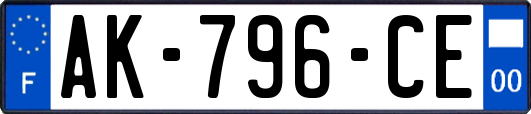 F
AK-796-CE
00